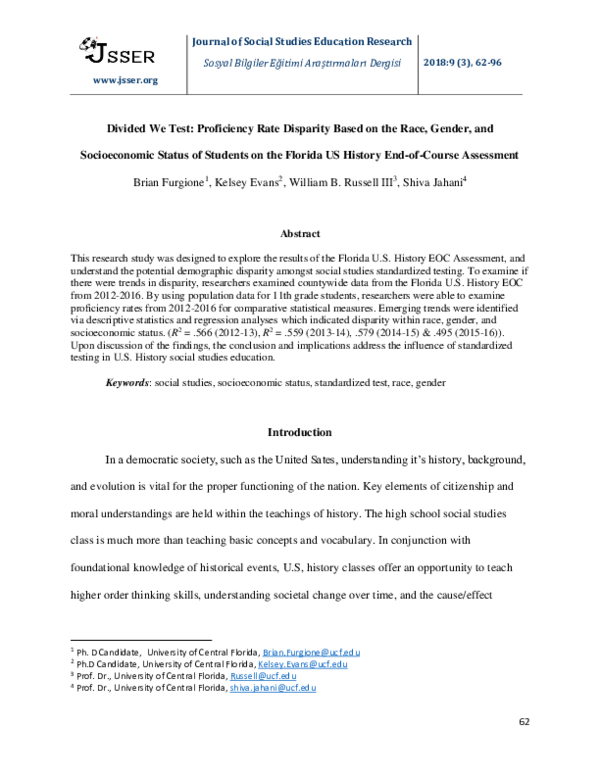 JSSER
www.jsser.org

Journal of Social Studies Education Research
Sosyal Bilgiler Eğitimi Araştırmaları Dergisi
2018:9 (3), 62-96

Divided We Test: Proficiency Rate Disparity Based on the Race, Gender, and Socioeconomic Status of Students on the Florida US History End-of-Course Assessment

Brian Furgione$^1$, Kelsey Evans$^2$, William B. Russell III$^3$, Shiva Jahani$^4$

Abstract

This research study was designed to explore the results of the Florida U.S. History EOC Assessment, and understand the potential demographic disparity amongst social studies standardized testing. To examine if there were trends in disparity, researchers examined countywide data from the Florida U.S. History EOC from 2012-2016. By using population data for 11th grade students, researchers were able to examine proficiency rates from 2012-2016 for comparative statistical measures. Emerging trends were identified via descriptive statistics and regression analyses which indicated disparity within race, gender, and socioeconomic status. ($R^2$ = .566 (2012-13), $R^2$ = .559 (2013-14), .579 (2014-15) & .495 (2015-16)). Upon discussion of the findings, the conclusion and implications address the influence of standardized testing in U.S. History social studies education.

Keywords: social studies, socioeconomic status, standardized test, race, gender

Introduction

In a democratic society, such as the United Sates, understanding it's history, background, and evolution is vital for the proper functioning of the nation. Key elements of citizenship and moral understandings are held within the teachings of history. The high school social studies class is much more than teaching basic concepts and vocabulary. In conjunction with foundational knowledge of historical events, U.S, history classes offer an opportunity to teach higher order thinking skills, understanding societal change over time, and the cause/effect

$^1$ Ph. D Candidate, University of Central Florida, Brian.Furgione@ucf.edu
$^2$ Ph.D Candidate, University of Central Florida, Kelsey.Evans@ucf.edu
$^3$ Prof. Dr., University of Central Florida, Russell@ucf.edu
$^4$ Prof. Dr., University of Central Florida, shiva.jahani@ucf.edu

62